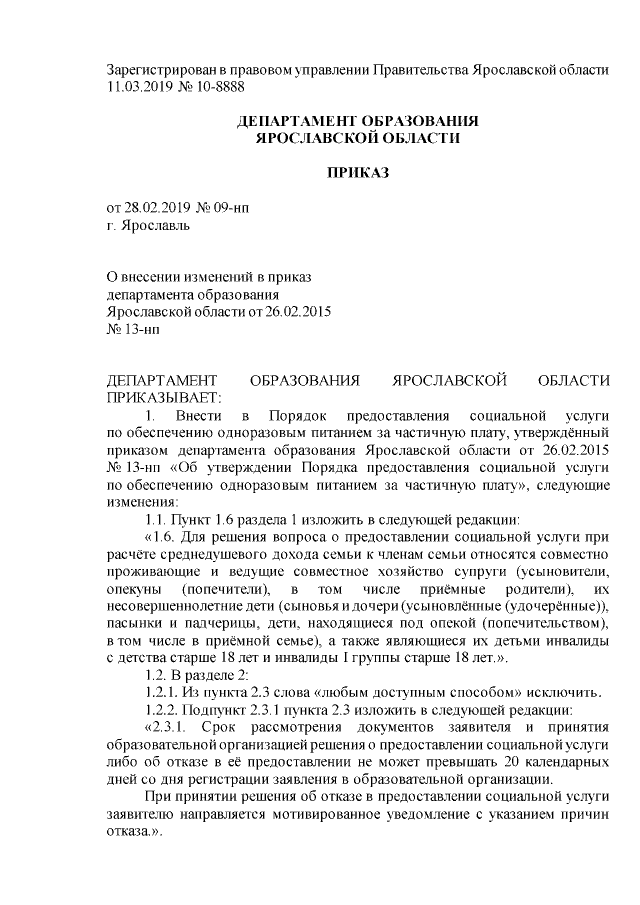 Зарегистрирован в правовом управлении Правительства Ярославской области 11.03.2019 № 10-8888

ДЕПАРТАМЕНТ ОБРАЗОВАНИЯ
ЯРОСЛАВСКОЙ ОБЛАСТИ

ПРИКАЗ

от 28.02.2019 № 09-нп
г. Ярославль

О внесении изменений в приказ департамента образования Ярославской области от 26.02.2015 № 13-нп

ДЕПАРТАМЕНТ ОБРАЗОВАНИЯ ЯРОСЛАВСКОЙ ОБЛАСТИ ПРИКАЗЫВАЕТ:

1. Внести в Порядок предоставления социальной услуги по обеспечению одноразовым питанием за частичную плату, утверждённый приказом департамента образования Ярославской области от 26.02.2015 № 13-нп «Об утверждении Порядка предоставления социальной услуги по обеспечению одноразовым питанием за частичную плату», следующие изменения:

1.1. Пункт 1.6 раздела 1 изложить в следующей редакции:

«1.6. Для решения вопроса о предоставлении социальной услуги при расчёте среднедушевого дохода семьи к членам семьи относятся совместно проживающие и ведущие совместное хозяйство супруги (усыновители, опекуны (попечители), в том числе приёмные родители), их несовершеннолетние дети (сыновья и дочери (усыновлённые (удочерённые)), пасынки и падчерицы, дети, находящиеся под опекой (попечительством), в том числе в приёмной семье), а также являющиеся их детьми инвалиды с детства старше 18 лет и инвалиды I группы старше 18 лет.».

1.2. В разделе 2:

1.2.1. Из пункта 2.3 слова «любым доступным способом» исключить.

1.2.2. Подпункт 2.3.1 пункта 2.3 изложить в следующей редакции:

«2.3.1. Срок рассмотрения документов заявителя и принятия образовательной организацией решения о предоставлении социальной услуги либо об отказе в её предоставлении не может превышать 20 календарных дней со дня регистрации заявления в образовательной организации.

При принятии решения об отказе в предоставлении социальной услуги заявителю направляется мотивированное уведомление с указанием причин отказа.».